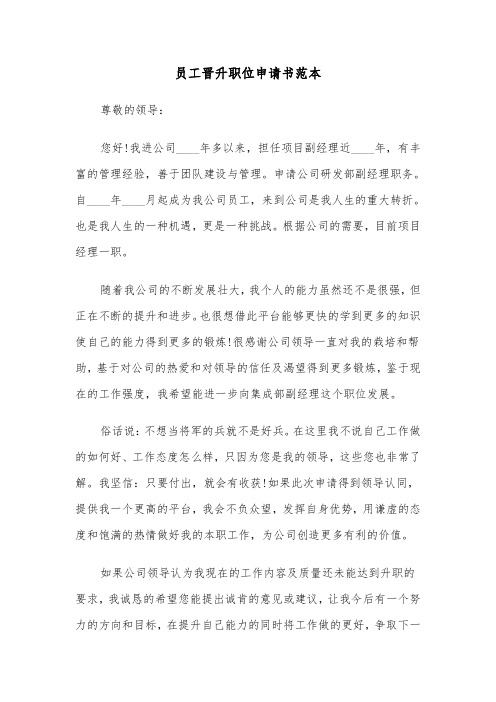 员工晋升职位申请书范本

尊敬的领导：

您好!我进公司____年多以来，担任项目副经理近____年，有丰富的管理经验，善于团队建设与管理。申请公司研发部副经理职务。自____年____月起成为我公司员工，来到公司是我人生的重大转折。也是我人生的一种机遇，更是一种挑战。根据公司的需要，目前项目经理一职。

随着我公司的不断发展壮大，我个人的能力虽然还不是很强，但正在不断的提升和进步。也很想借此平台能够更快的学到更多的知识使自己的能力得到更多的锻炼!很感谢公司领导一直对我的栽培和帮助，基于对公司的热爱和对领导的信任及渴望得到更多锻炼，鉴于现在的工作强度，我希望能进一步向集成部副经理这个职位发展。

俗话说：不想当将军的兵就不是好兵。在这里我不说自己工作做的如何好、工作态度怎么样，只因为您是我的领导，这些您也非常了解。我坚信：只要付出，就会有收获!如果此次申请得到领导认同，提供我一个更高的平台，我会不负众望，发挥自身优势，用谦虚的态度和饱满的热情做好我的本职工作，为公司创造更多有利的价值。

如果公司领导认为我现在的工作内容及质量还未能达到升职的要求，我诚恳的希望您能提出诚肯的意见或建议，让我今后有一个努力的方向和目标，在提升自己能力的同时将工作做的更好，争取下一